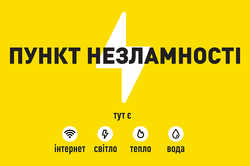 ПУНКТ НЕЗЛАМНОСТІ

тут є

інтернет світло тепло вода